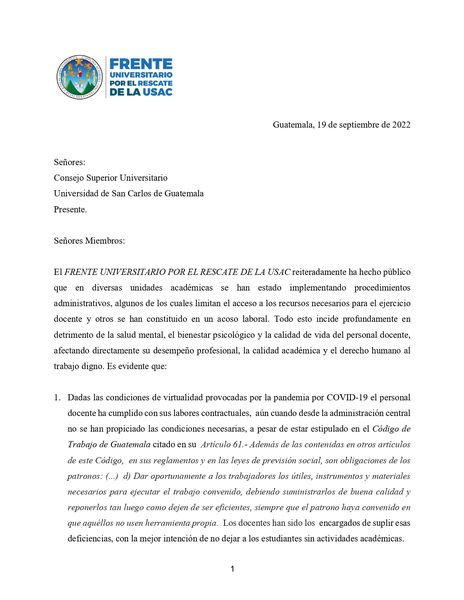 FRENTE UNIVERSITARIO POR EL RESCATE DE LA USAC

Guatemala, 19 de septiembre de 2022

Señores:
Consejo Superior Universitario
Universidad de San Carlos de Guatemala
Presente.

Señores Miembros:

El FRENTE UNIVERSITARIO POR EL RESCATE DE LA USAC reiteradamente ha hecho público que en diversas unidades académicas se han estado implementando procedimientos administrativos, algunos de los cuales limitan el acceso a los recursos necesarios para el ejercicio docente y otros se han constituido en un acoso laboral. Todo esto incide profundamente en detrimento de la salud mental, el bienestar psicológico y la calidad de vida del personal docente, afectando directamente su desempeño profesional, la calidad académica y el derecho humano al trabajo digno. Es evidente que:

1. Dadas las condiciones de virtualidad provocadas por la pandemia por COVID-19 el personal docente ha cumplido con sus labores contractuales, aún cuando desde la administración central no se han propiciado las condiciones necesarias, a pesar de estar estipulado en el Código de Trabajo de Guatemala citado en su Artículo 61.- Además de las contenidas en otros artículos de este Código, en sus reglamentos y en las leyes de previsión social, son obligaciones de los patronos: (...) d) Dar oportunamente a los trabajadores los útiles, instrumentos y materiales necesarios para ejecutar el trabajo convenido, debiendo suministrarlos de buena calidad y reponerlos tan luego como dejen de ser eficientes, siempre que el patrono haya convenido en que aquéllos no usen herramienta propia. Los docentes han sido los encargados de suplir esas deficiencias, con la mejor intención de no dejar a los estudiantes sin actividades académicas.

1